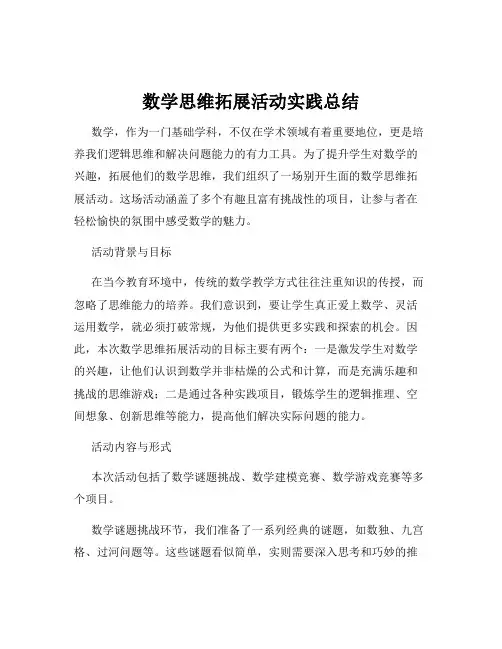 数学思维拓展活动实践总结

数学，作为一门基础学科，不仅在学术领域有着重要地位，更是培养我们逻辑思维和解决问题能力的有力工具。为了提升学生对数学的兴趣，拓展他们的数学思维，我们组织了一场别开生面的数学思维拓展活动。这场活动涵盖了多个有趣且富有挑战性的项目，让参与者在轻松愉快的氛围中感受数学的魅力。

活动背景与目标

在当今教育环境中，传统的数学教学方式往往注重知识的传授，而忽略了思维能力的培养。我们意识到，要让学生真正爱上数学、灵活运用数学，就必须打破常规，为他们提供更多实践和探索的机会。因此，本次数学思维拓展活动的目标主要有两个：一是激发学生对数学的兴趣，让他们认识到数学并非枯燥的公式和计算，而是充满乐趣和挑战的思维游戏；二是通过各种实践项目，锻炼学生的逻辑推理、空间想象、创新思维等能力，提高他们解决实际问题的能力。

活动内容与形式

本次活动包括了数学谜题挑战、数学建模竞赛、数学游戏竞赛等多个项目。

数学谜题挑战环节，我们准备了一系列经典的谜题，如数独、九宫格、过河问题等。这些谜题看似简单，实则需要深入思考和巧妙的推